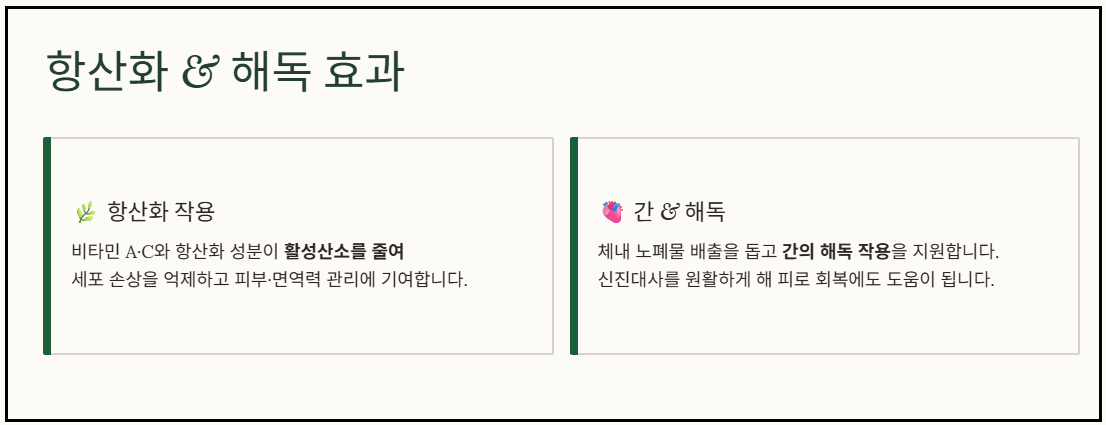 항산화 & 해독 효과

항산화 작용

비타민 A·C와 항산화 성분이 활성산소를 줄여 세포 손상을 억제하고 피부·면역력 관리에 기여합니다.

간 & 해독

체내 노폐물 배출을 돕고 간의 해독 작용을 지원합니다. 신진대사를 원활하게 해 피로 회복에도 도움이 됩니다.